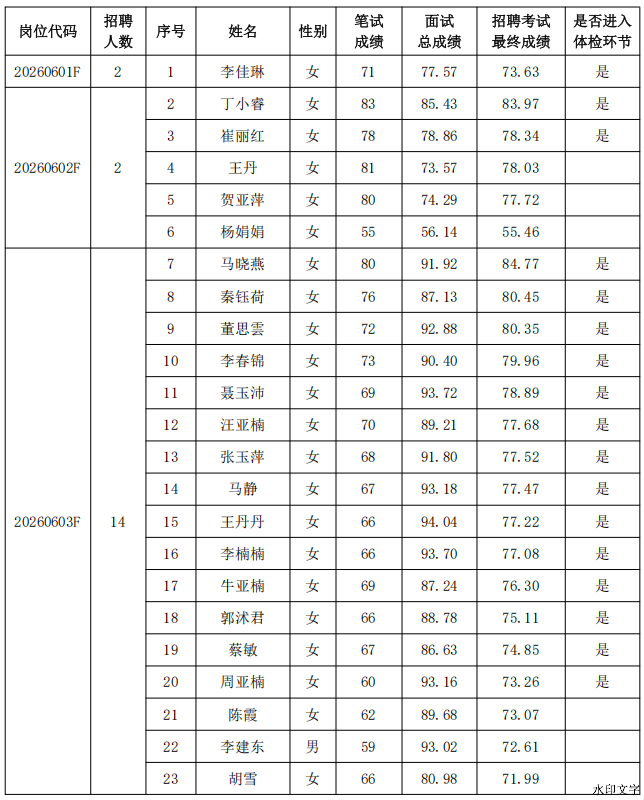 | 岗位代码 | 招聘人数 | 序号 | 姓名 | 性别 | 笔试成绩 | 面试总成绩 | 招聘考试最终成绩 | 是否进入体检环节 |
|---|---|---|---|---|---|---|---|---|
| 20260601F | 2 | 1 | 李佳琳 | 女 | 71 | 77.57 | 73.63 | 是 |
| 20260602F | 2 | 2 | 丁小睿 | 女 | 83 | 85.43 | 83.97 | 是 |
| | | 3 | 崔丽红 | 女 | 78 | 78.86 | 78.34 | 是 |
| | | 4 | 王丹 | 女 | 81 | 73.57 | 78.03 | |
| | | 5 | 贺亚萍 | 女 | 80 | 74.29 | 77.72 | |
| | | 6 | 杨娟娟 | 女 | 55 | 56.14 | 55.46 | |
| 20260603F | 14 | 7 | 马晓燕 | 女 | 80 | 91.92 | 84.77 | 是 |
| | | 8 | 秦钰荷 | 女 | 76 | 87.13 | 80.45 | 是 |
| | | 9 | 董思雲 | 女 | 72 | 92.88 | 80.35 | 是 |
| | | 10 | 李春锦 | 女 | 73 | 90.40 | 79.96 | 是 |
| | | 11 | 聂玉沛 | 女 | 69 | 93.72 | 78.89 | 是 |
| | | 12 | 汪亚楠 | 女 | 70 | 89.21 | 77.68 | 是 |
| | | 13 | 张玉萍 | 女 | 68 | 91.80 | 77.52 | 是 |
| | | 14 | 马静 | 女 | 67 | 93.18 | 77.47 | 是 |
| | | 15 | 王丹丹 | 女 | 66 | 94.04 | 77.22 | 是 |
| | | 16 | 李楠楠 | 女 | 66 | 93.70 | 77.08 | 是 |
| | | 17 | 牛亚楠 | 女 | 69 | 87.24 | 76.30 | 是 |
| | | 18 | 郭沭君 | 女 | 66 | 88.78 | 75.11 | 是 |
| | | 19 | 蔡敏 | 女 | 67 | 86.63 | 74.85 | 是 |
| | | 20 | 周亚楠 | 女 | 60 | 93.16 | 73.26 | 是 |
| | | 21 | 陈霞 | 女 | 62 | 89.68 | 73.07 | |
| | | 22 | 李建东 | 男 | 59 | 93.02 | 72.61 | |
| | | 23 | 胡雪 | 女 | 66 | 80.98 | 71.99 | |

水印文字